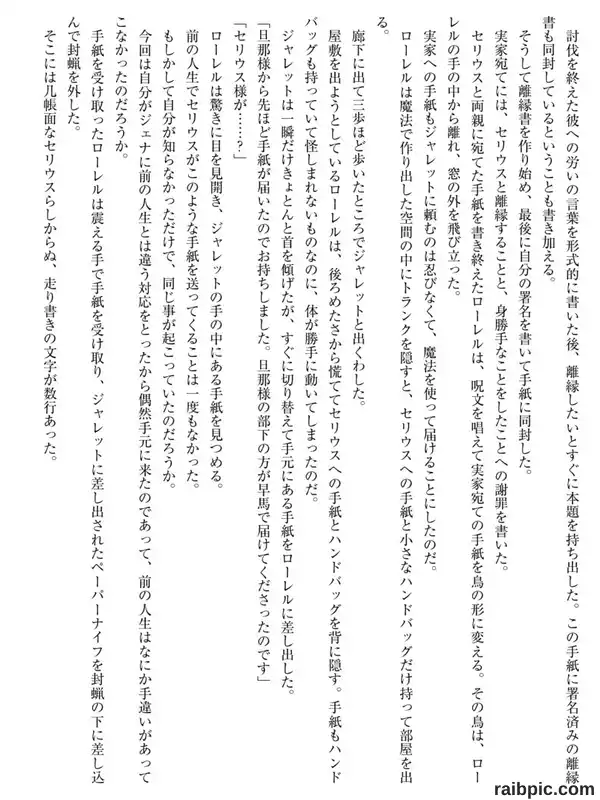 討伐を終えた彼への労いの言葉を形式的に書いた後、離縁したいとすぐに本題を持ち出した。この手紙に署名済みの離縁書も同封しているということも書き加える。

そうして離縁書を作り始め、最後に自分の署名を書いて手紙に同封した。

実家宛てには、セリウスと離縁することと、身勝手なことをしたことへの謝罪を書いた。

セリウスと両親に宛てた手紙を書き終えたローレルは、呪文を唱えて実家宛ての手紙を鳥の形に変える。その鳥は、ローレルの手の中から離れ、窓の外を飛び立った。

実家への手紙もジャレットに頼むのは忍びなくて、魔法を使って届けることにしたのだ。

ローレルは魔法で作り出した空間の中にトランクを隠すと、セリウスへの手紙と小さなハンドバッグだけ持って部屋を出る。

廊下に出て三歩ほど歩いたところでジャレットと出くわした。

屋敷を出ようとしているローレルは、後ろめたさから慌ててセリウスへの手紙とハンドバッグを背に隠す。手紙もハンドバッグも持っていて怪しまれないものなのに、体が勝手に動いてしまったのだ。

ジャレットは一瞬だけきょとんと首を傾げたが、すぐに切り替えて手元にある手紙をローレルに差し出した。

「旦那様から先ほど手紙が届いたのでお持ちしました。旦那様の部下の方が早馬で届けてくださったのです」

「セリウス様が……？」

ローレルは驚きに目を見開き、ジャレットの手の中にある手紙を見つめる。

前の人生でセリウスがこのような手紙を送ってくることは一度もなかった。

もしかして自分が知らなかっただけで、同じ事が起こっていたのだろうか。

今回は自分がジェナに前の人生とは違う対応をとったから偶然手元に来たのであって、前の人生はなにか手違いがあってこなかったのだろうか。

手紙を受け取ったローレルは震える手で手紙を受け取り、ジャレットに差し出されたペーパーナイフを封蝋の下に差し込んで封蝋を外した。

そこには几帳面なセリウスらしからぬ、走り書きの文字が数行あった。

raibpic.com